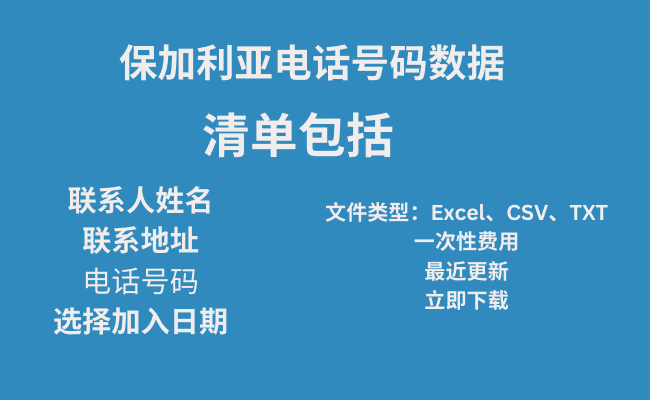 保加利亚电话号码数据

清单包括

联系人姓名
联系地址
电话号码
选择加入日期

文件类型：Excel、CSV、TXT
一次性费用
最近更新
立即下载